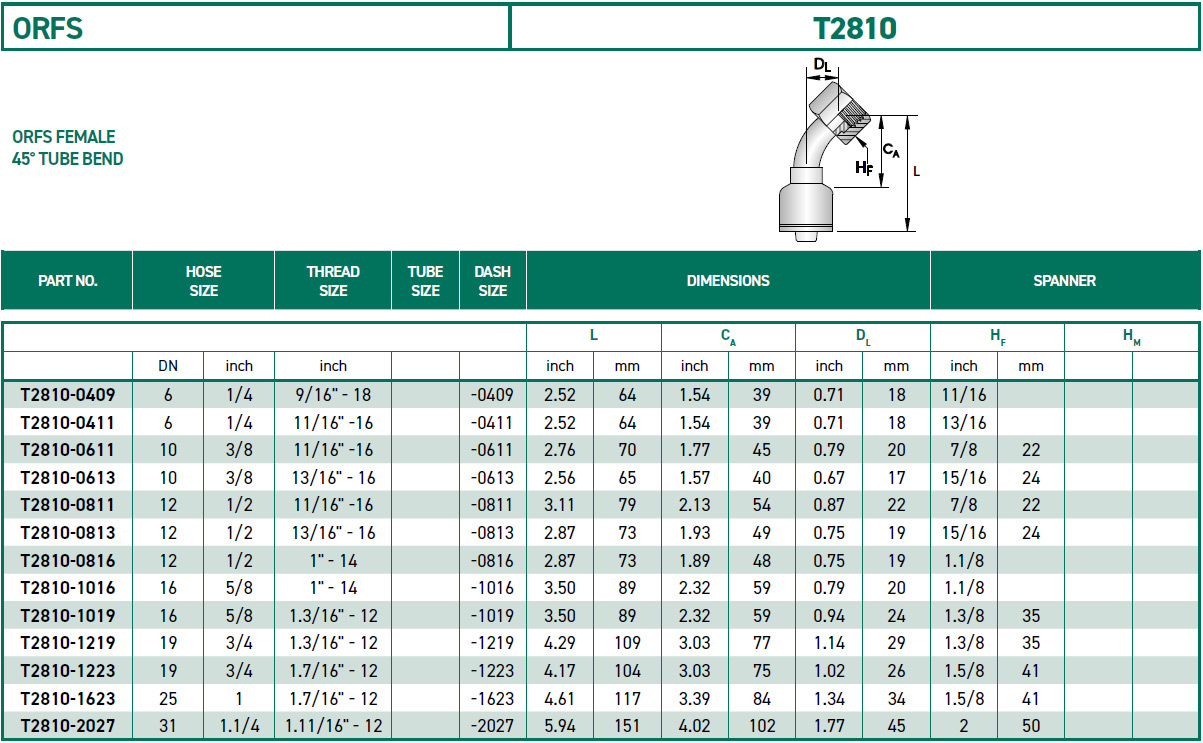 ORFS

T2810

ORFS FEMALE
45° TUBE BEND

$D_L$
$C_A$
$H_F$
L

| PART NO. | HOSE SIZE | | THREAD SIZE | TUBE SIZE | DASH SIZE | DIMENSIONS | | | | | | SPANNER | | | |
|---|---|---|---|---|---|---|---|---|---|---|---|---|---|---|---|
| | | | | | | L | | $C_A$ | | $D_L$ | | $H_F$ | | $H_M$ | |
| | DN | inch | inch | | | inch | mm | inch | mm | inch | mm | inch | mm | | |
| T2810-0409 | 6 | 1/4 | 9/16" - 18 | | -0409 | 2.52 | 64 | 1.54 | 39 | 0.71 | 18 | 11/16 | | | |
| T2810-0411 | 6 | 1/4 | 11/16" -16 | | -0411 | 2.52 | 64 | 1.54 | 39 | 0.71 | 18 | 13/16 | | | |
| T2810-0611 | 10 | 3/8 | 11/16" -16 | | -0611 | 2.76 | 70 | 1.77 | 45 | 0.79 | 20 | 7/8 | 22 | | |
| T2810-0613 | 10 | 3/8 | 13/16" - 16 | | -0613 | 2.56 | 65 | 1.57 | 40 | 0.67 | 17 | 15/16 | 24 | | |
| T2810-0811 | 12 | 1/2 | 11/16" -16 | | -0811 | 3.11 | 79 | 2.13 | 54 | 0.87 | 22 | 7/8 | 22 | | |
| T2810-0813 | 12 | 1/2 | 13/16" - 16 | | -0813 | 2.87 | 73 | 1.93 | 49 | 0.75 | 19 | 15/16 | 24 | | |
| T2810-0816 | 12 | 1/2 | 1" - 14 | | -0816 | 2.87 | 73 | 1.89 | 48 | 0.75 | 19 | 1.1/8 | | | |
| T2810-1016 | 16 | 5/8 | 1" - 14 | | -1016 | 3.50 | 89 | 2.32 | 59 | 0.79 | 20 | 1.1/8 | | | |
| T2810-1019 | 16 | 5/8 | 1.3/16" - 12 | | -1019 | 3.50 | 89 | 2.32 | 59 | 0.94 | 24 | 1.3/8 | 35 | | |
| T2810-1219 | 19 | 3/4 | 1.3/16" - 12 | | -1219 | 4.29 | 109 | 3.03 | 77 | 1.14 | 29 | 1.3/8 | 35 | | |
| T2810-1223 | 19 | 3/4 | 1.7/16" - 12 | | -1223 | 4.17 | 104 | 3.03 | 75 | 1.02 | 26 | 1.5/8 | 41 | | |
| T2810-1623 | 25 | 1 | 1.7/16" - 12 | | -1623 | 4.61 | 117 | 3.39 | 84 | 1.34 | 34 | 1.5/8 | 41 | | |
| T2810-2027 | 31 | 1.1/4 | 1.11/16" - 12 | | -2027 | 5.94 | 151 | 4.02 | 102 | 1.77 | 45 | 2 | 50 | | |